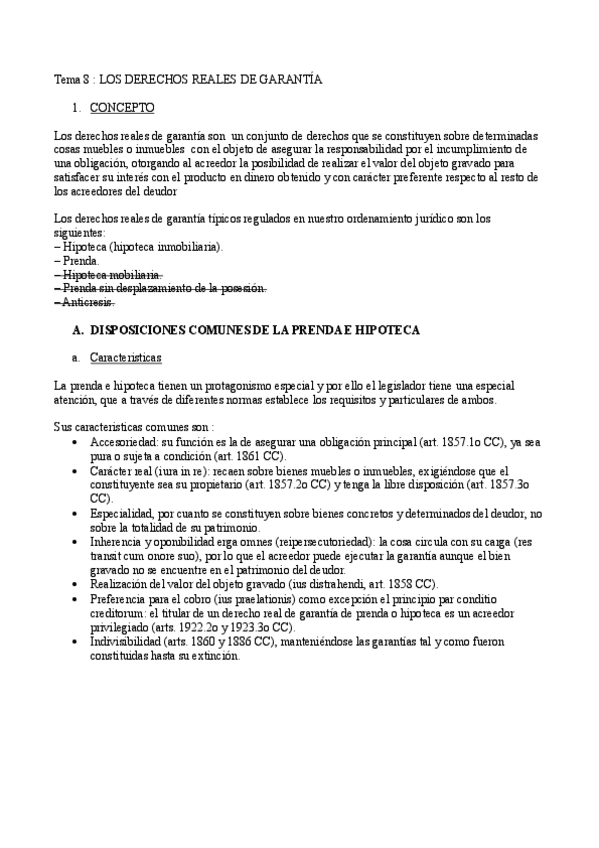 Tema 8 : LOS DERECHOS REALES DE GARANTÍA

1. CONCEPTO

Los derechos reales de garantía son un conjunto de derechos que se constituyen sobre determinadas cosas muebles o inmuebles con el objeto de asegurar la responsabilidad por el incumplimiento de una obligación, otorgando al acreedor la posibilidad de realizar el valor del objeto gravado para satisfacer su interés con el producto en dinero obtenido y con carácter preferente respecto al resto de los acreedores del deudor

Los derechos reales de garantía típicos regulados en nuestro ordenamiento jurídico son los siguientes:
– Hipoteca (hipoteca inmobiliaria).
– Prenda.
– Hipoteca mobiliaria.
– Prenda sin desplazamiento de la posesión.
– Anticresis.

A. DISPOSICIONES COMUNES DE LA PRENDA E HIPOTECA

a. Características

La prenda e hipoteca tienen un protagonismo especial y por ello el legislador tiene una especial atención, que a través de diferentes normas establece los requisitos y particulares de ambos.

Sus características comunes son :
• Accesoriedad: su función es la de asegurar una obligación principal (art. 1857.1o CC), ya sea pura o sujeta a condición (art. 1861 CC).
• Carácter real (iura in re): recaen sobre bienes muebles o inmuebles, exigiéndose que el constituyente sea su propietario (art. 1857.2o CC) y tenga la libre disposición (art. 1857.3o CC).
• Especialidad, por cuanto se constituyen sobre bienes concretos y determinados del deudor, no sobre la totalidad de su patrimonio.
• Inherencia y oponibilidad erga omnes (reipersecutoriedad): la cosa circula con su carga (res transit cum onore suo), por lo que el acreedor puede ejecutar la garantía aunque el bien gravado no se encuentre en el patrimonio del deudor.
• Realización del valor del objeto gravado (ius distrahendi, art. 1858 CC).
• Preferencia para el cobro (ius praelationis) como excepción el principio par conditio creditorum: el titular de un derecho real de garantía de prenda o hipoteca es un acreedor privilegiado (arts. 1922.2o y 1923.3o CC).
• Indivisibilidad (arts. 1860 y 1886 CC), manteniéndose las garantías tal y como fueron constituidas hasta su extinción.